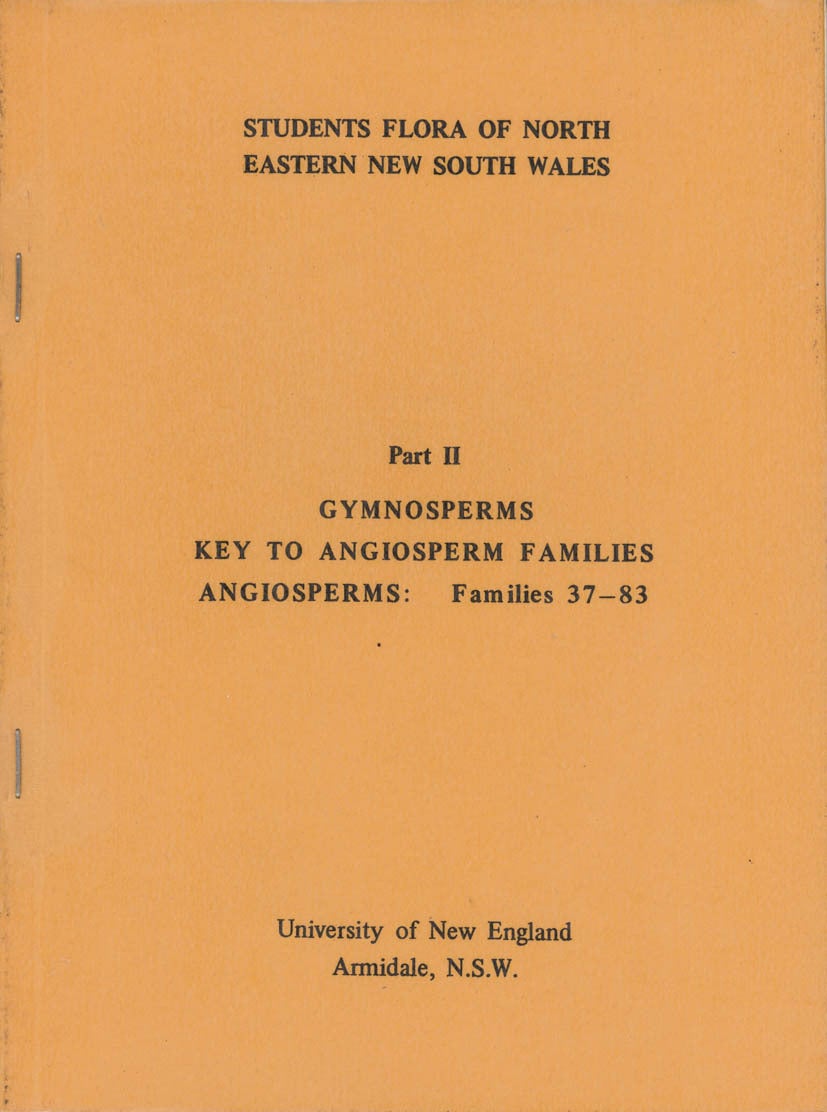 STUDENTS FLORA OF NORTH EASTERN NEW SOUTH WALES

Part II

GYMNOSPERMS
KEY TO ANGIOSPERM FAMILIES
ANGIOSPERMS: Families 37–83

University of New England
Armidale, N.S.W.